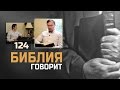 124
БИБЛИЯ
ГОВОРИТ